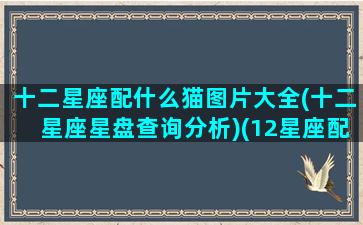 十二星座配什么猫图片大全(十二星座星盘查询分析)(12星座配